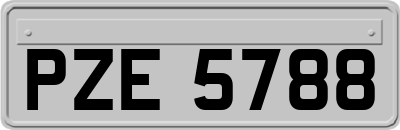 PZE 5788